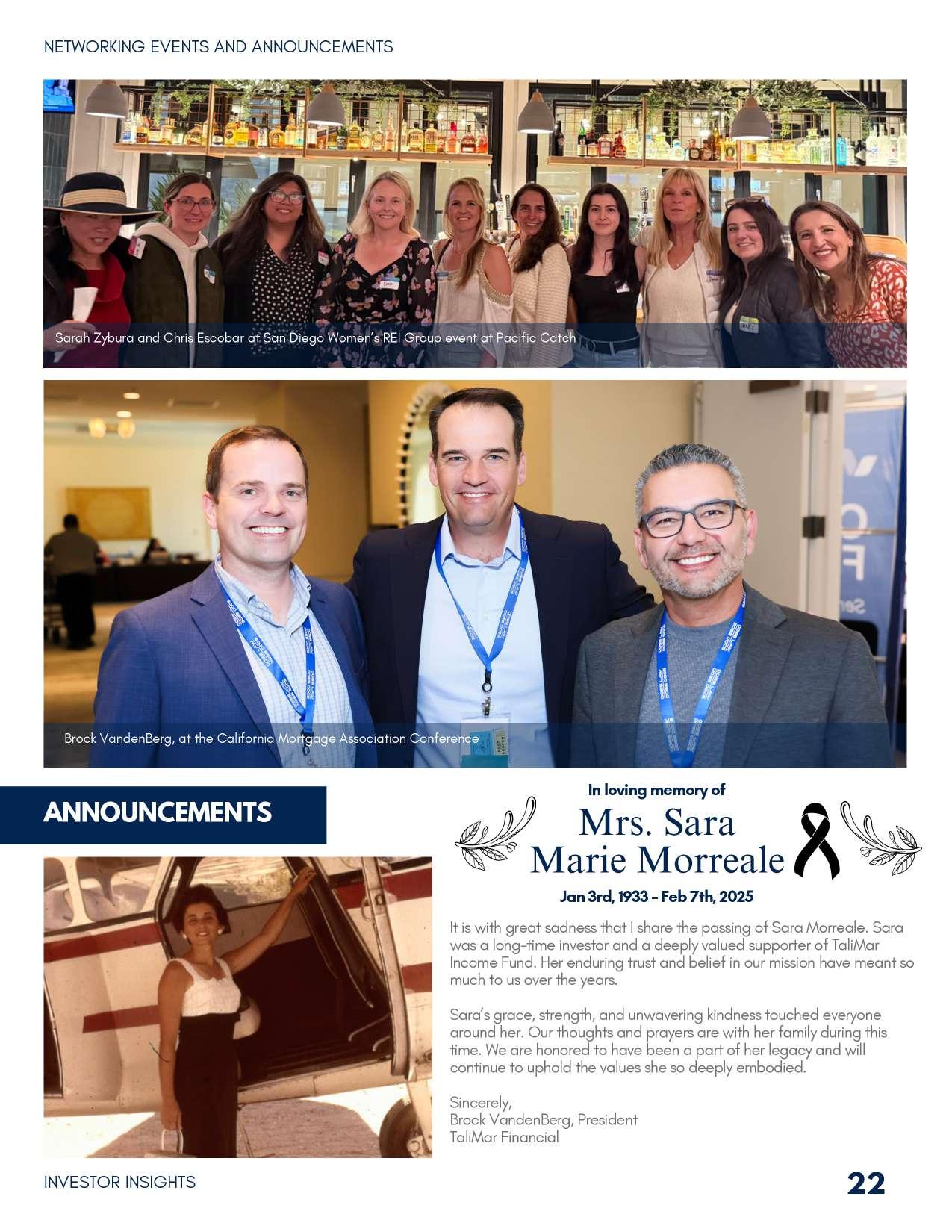 NETWORKING EVENTS AND ANNOUNCEMENTS

Sarah Zybura and Chris Escobar at San Diego Women's REI Group event at Pacific Catch

Brock VandenBerg, at the California Mortgage Association Conference

ANNOUNCEMENTS

In loving memory of

Mrs. Sara Marie Morreale

Jan 3rd, 1933 – Feb 7th, 2025

It is with great sadness that I share the passing of Sara Morreale. Sara was a long-time investor and a deeply valued supporter of TaliMar Income Fund. Her enduring trust and belief in our mission have meant so much to us over the years.

Sara's grace, strength, and unwavering kindness touched everyone around her. Our thoughts and prayers are with her family during this time. We are honored to have been a part of her legacy and will continue to uphold the values she so deeply embodied.

Sincerely,
Brock VandenBerg, President
TaliMar Financial

INVESTOR INSIGHTS

22